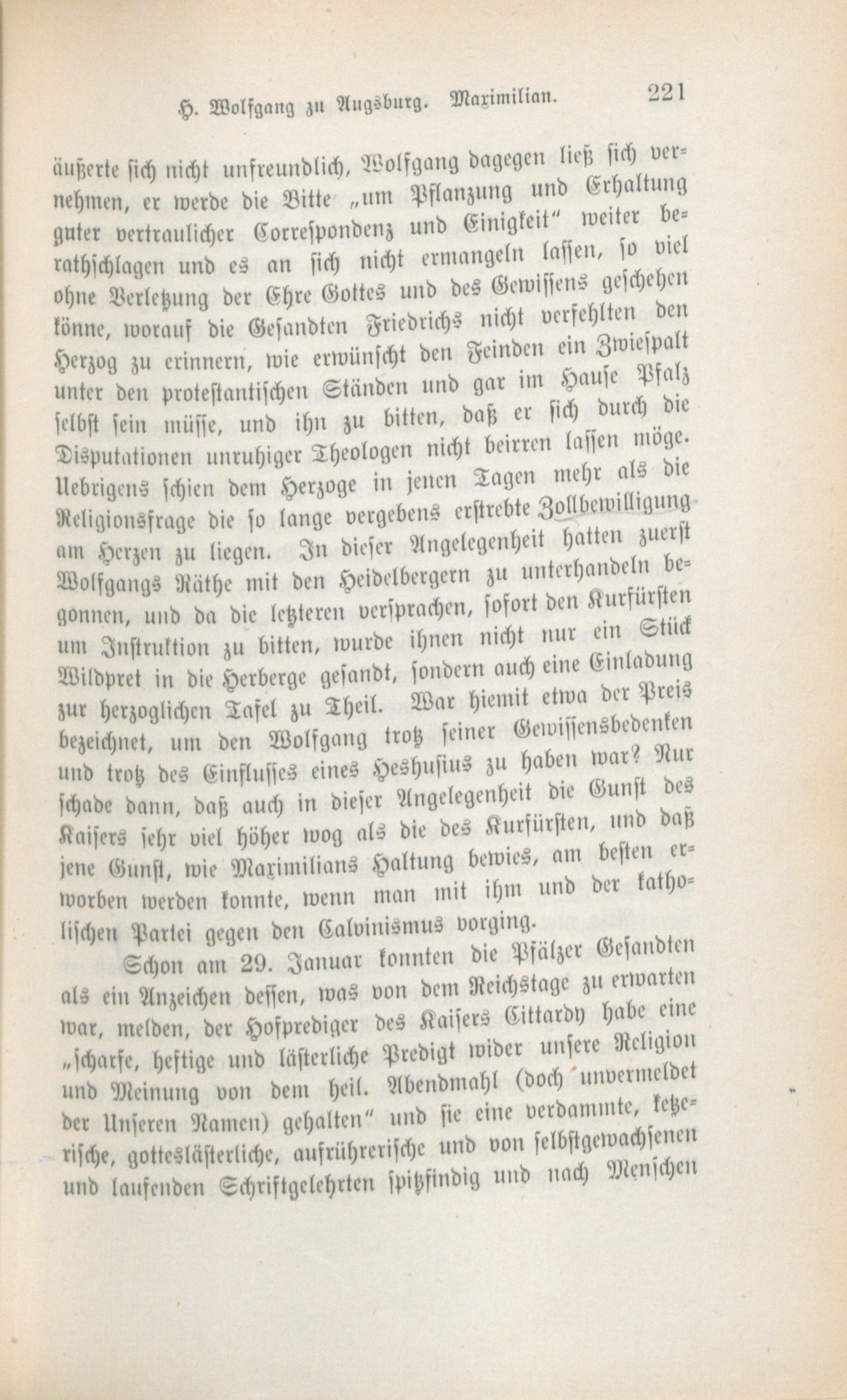 H. Wolfgang zu Augsburg. Maximilian. 221

äußerte sich nicht unfreundlich, Wolfgang dagegen ließ sich vernehmen, er werde die Bitte „um Pflanzung und Erhaltung guter vertraulicher Correspondenz und Einigkeit“ weiter berathschlagen und es an sich nicht ermangeln lassen, so viel ohne Verletzung der Ehre Gottes und des Gewissens geschehen könne, worauf die Gesandten Friedrichs nicht verfehlten den Herzog zu erinnern, wie erwünscht den Feinden ein Zwiespalt unter den protestantischen Ständen und gar im Hause Pfalz selbst sein müsse, und ihn zu bitten, daß er sich durch die Disputationen unruhiger Theologen nicht beirren lassen möge. Uebrigens schien dem Herzoge in jenen Tagen mehr als die Religionsfrage die so lange vergebens erstrebte Zollbewilligung am Herzen zu liegen. In dieser Angelegenheit hatten zuerst Wolfgangs Räthe mit den Heidelbergern zu unterhandeln begonnen, und da die letzteren versprachen, sofort den Kurfürsten um Instruktion zu bitten, wurde ihnen nicht nur ein Stück Wildpret in die Herberge gesandt, sondern auch eine Einladung zur herzoglichen Tafel zu Theil. War hiemit etwa der Preis bezeichnet, um den Wolfgang trotz seiner Gewissensbedenken und trotz des Einflusses eines Heshusius zu haben war? Nur schade dann, daß auch in dieser Angelegenheit die Gunst des Kaisers sehr viel höher wog als die des Kurfürsten, und daß jene Gunst, wie Maximilians Haltung bewies, am besten erworben werden konnte, wenn man mit ihm und der katholischen Partei gegen den Calvinismus vorging.

Schon am 29. Januar konnten die Pfälzer Gesandten als ein Anzeichen dessen, was von dem Reichstage zu erwarten war, melden, der Hofprediger des Kaisers Cittardy habe eine „scharfe, heftige und lästerliche Predigt wider unsere Religion und Meinung von dem heil. Abendmahl (doch unvermeldet der Unseren Namen) gehalten“ und sie eine verdammte, ketzerische, gotteslästerliche, aufrührerische und von selbstgewachsenen und laufenden Schriftgelehrten spitzfindig und nach Menschen